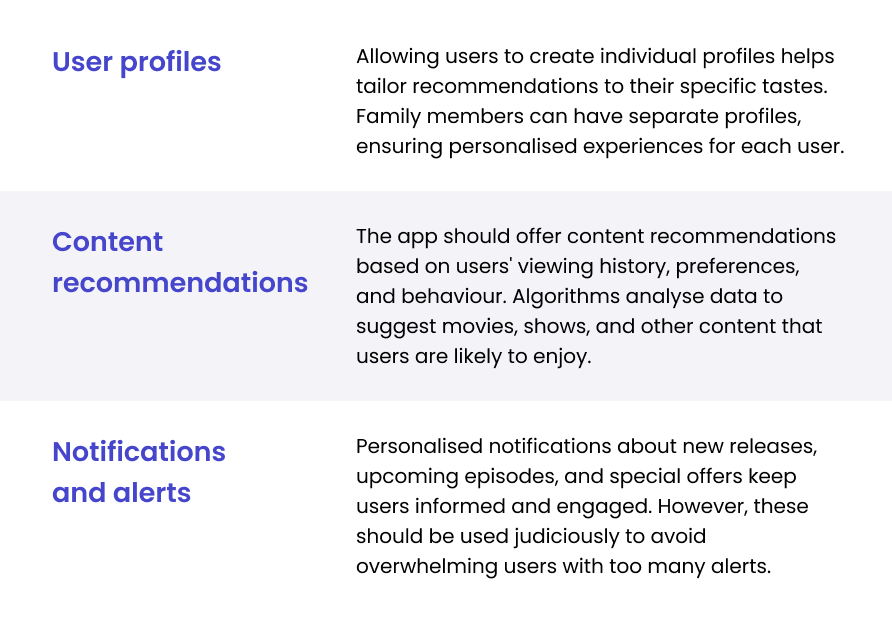 User profiles

Allowing users to create individual profiles helps tailor recommendations to their specific tastes. Family members can have separate profiles, ensuring personalised experiences for each user.

Content recommendations

The app should offer content recommendations based on users' viewing history, preferences, and behaviour. Algorithms analyse data to suggest movies, shows, and other content that users are likely to enjoy.

Notifications and alerts

Personalised notifications about new releases, upcoming episodes, and special offers keep users informed and engaged. However, these should be used judiciously to avoid overwhelming users with too many alerts.